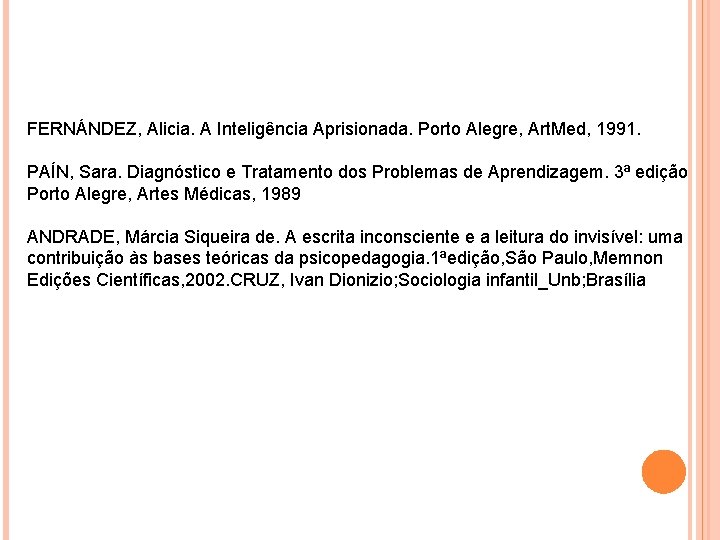 FERNÁNDEZ, Alicia. A Inteligência Aprisionada. Porto Alegre, ArtMed, 1991.

PAÍN, Sara. Diagnóstico e Tratamento dos Problemas de Aprendizagem. 3ª edição Porto Alegre, Artes Médicas, 1989

ANDRADE, Márcia Siqueira de. A escrita inconsciente e a leitura do invisível: uma contribuição às bases teóricas da psicopedagogia.1ªedição,São Paulo,Memnon Edições Científicas,2002.CRUZ, Ivan Dionizio;Sociologia infantil_Unb;Brasília